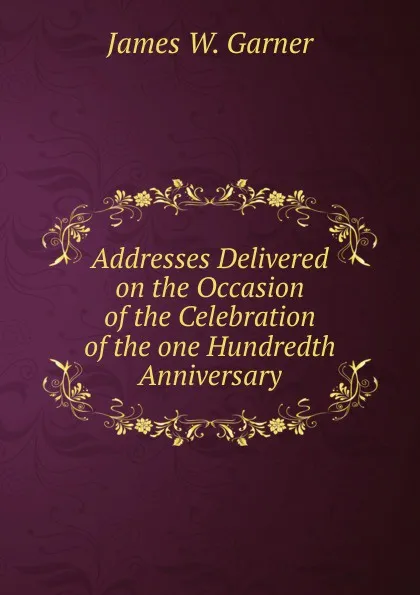 James W. Garner

Addresses Delivered on the Occasion of the Celebration of the one Hundredth Anniversary